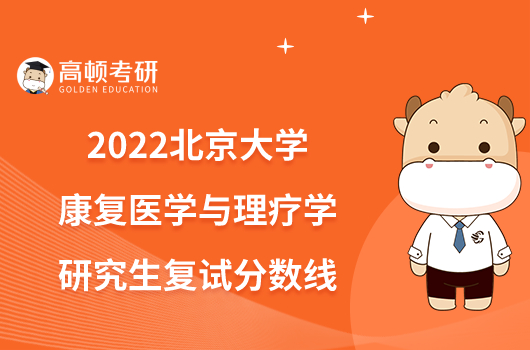 高顿考研
GOLDEN EDUCATION

2022北京大学
康复医学与理疗学
研究生复试分数线